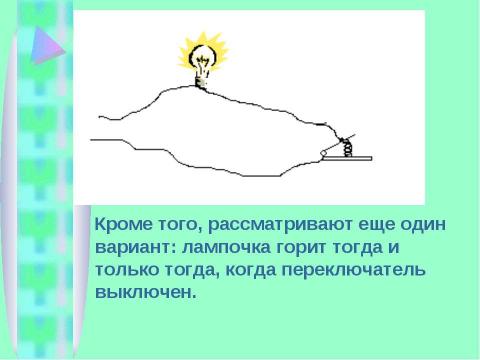 Кроме того, рассматривают еще один вариант: лампочка горит тогда и только тогда, когда переключатель выключен.